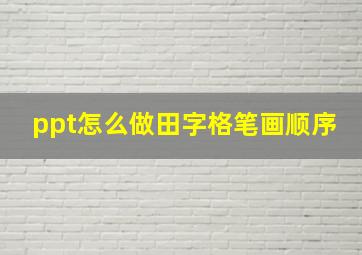 ppt怎么做田字格笔画顺序